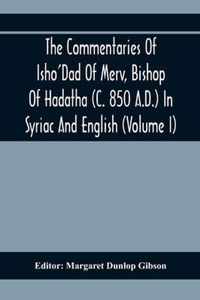 The Commentaries Of Isho'Dad Of Merv, Bishop Of Hadatha (C. 850 A.D.) In Syriac And English (Volume I)

Editor: Margaret Dunlop Gibson